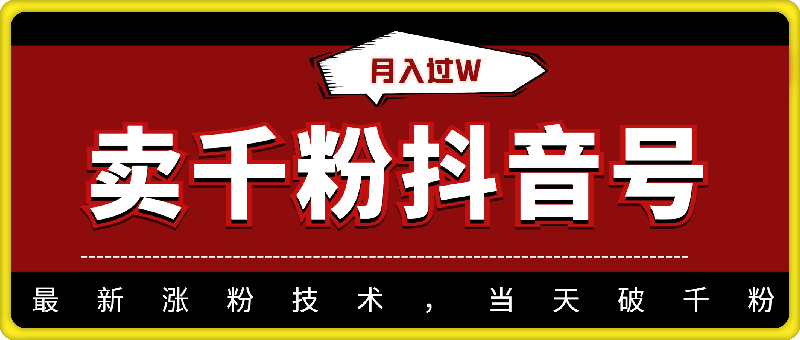 月入过W

卖千粉抖音号

最新涨粉技术，当天破千粉